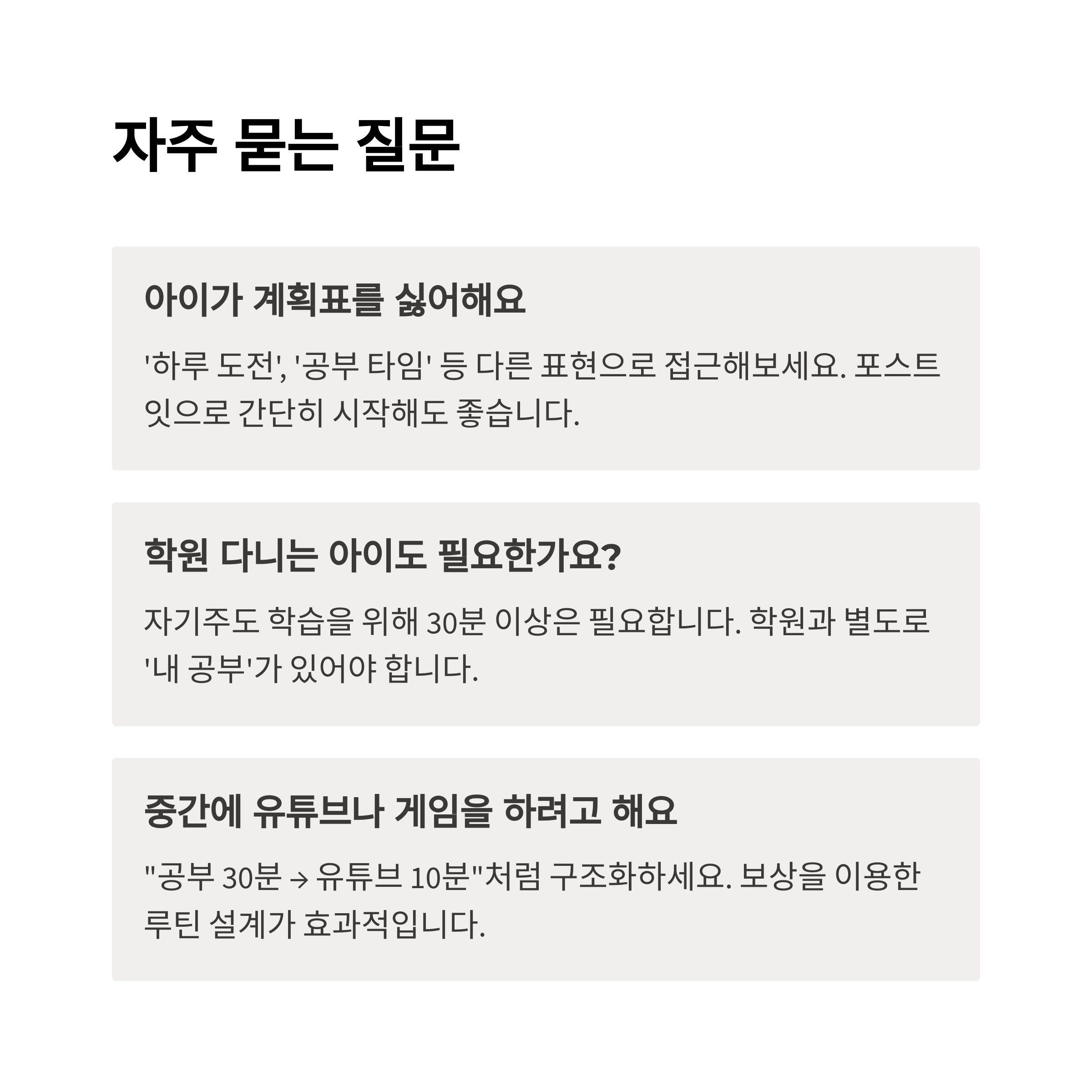 자주 묻는 질문

아이가 계획표를 싫어해요

'하루 도전', '공부 타임' 등 다른 표현으로 접근해보세요. 포스트잇으로 간단히 시작해도 좋습니다.

학원 다니는 아이도 필요한가요?

자기주도 학습을 위해 30분 이상은 필요합니다. 학원과 별도로 '내 공부'가 있어야 합니다.

중간에 유튜브나 게임을 하려고 해요

"공부 30분 → 유튜브 10분"처럼 구조화하세요. 보상을 이용한 루틴 설계가 효과적입니다.